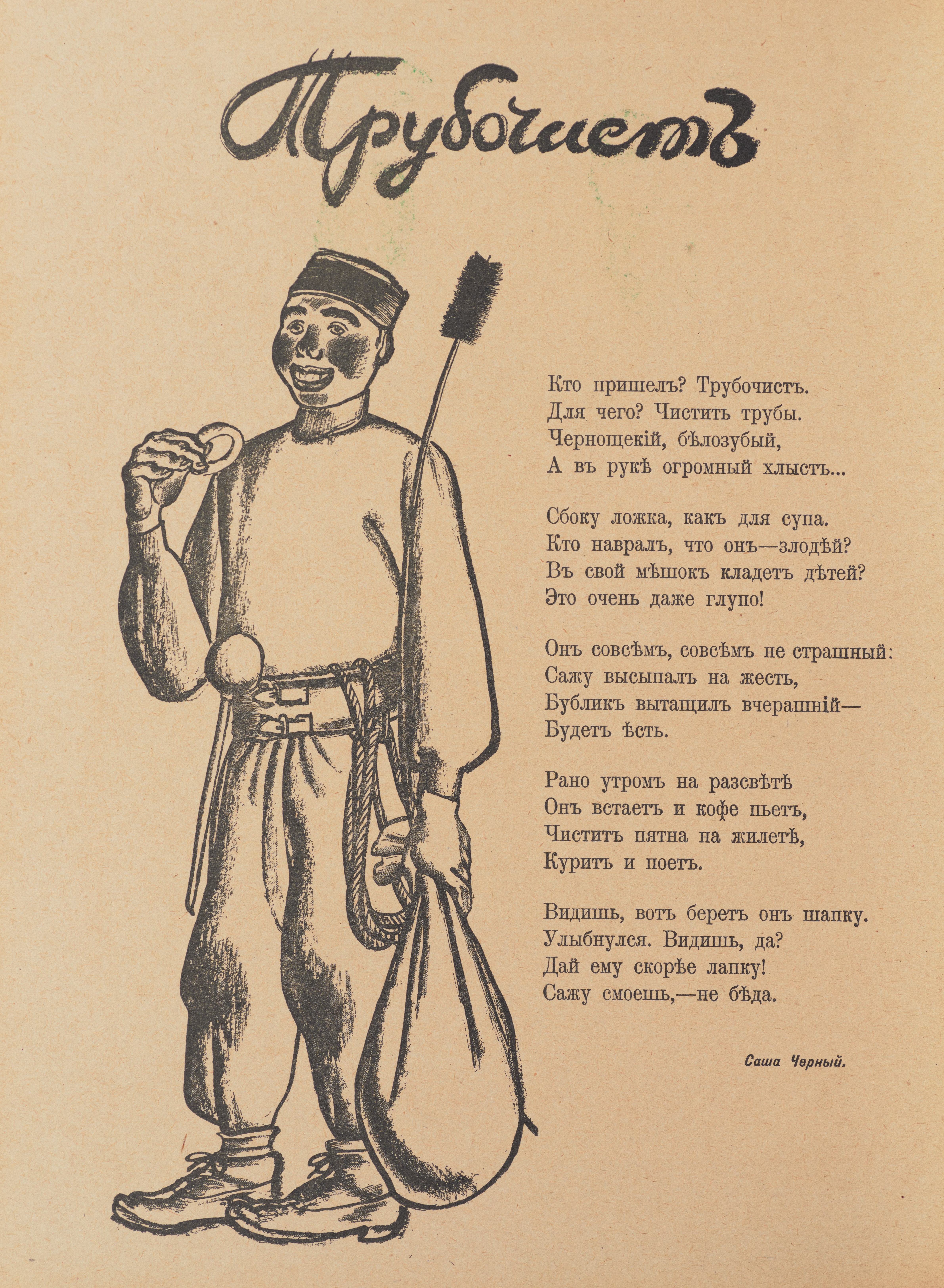 Трубочистъ

Кто пришелъ? Трубочистъ.
Для чего? Чистить трубы.
Чернощекій, бѣлозубый,
А въ рукѣ огромный хлыстъ...

Сбоку ложка, какъ для супа.
Кто навралъ, что онъ—злодѣй?
Въ свой мѣшокъ кладетъ дѣтей?
Это очень даже глупо!

Онъ совсѣмъ, совсѣмъ не страшный:
Сажу высыпалъ на жесть,
Бубликъ вытащилъ вчерашній—
Будетъ ѣсть.

Рано утромъ на разсвѣтѣ
Онъ встаетъ и кофе пьетъ,
Чиститъ пятна на жилетѣ,
Куритъ и поетъ.

Видишь, вотъ беретъ онъ шапку.
Улыбнулся. Видишь, да?
Дай ему скорѣе лапку!
Сажу смоешь,—не бѣда.

Саша Черный.